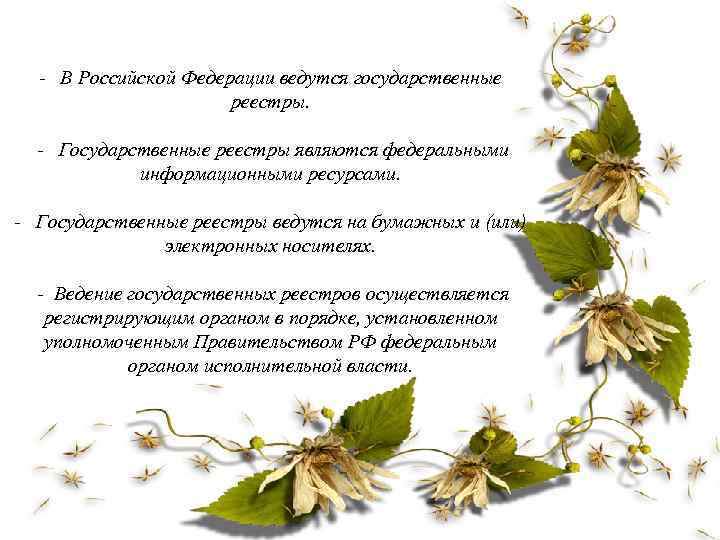 - В Российской Федерации ведутся государственные реестры.

- Государственные реестры являются федеральными информационными ресурсами.

- Государственные реестры ведутся на бумажных и (или) электронных носителях.

- Ведение государственных реестров осуществляется регистрирующим органом в порядке, установленном уполномоченным Правительством РФ федеральным органом исполнительной власти.